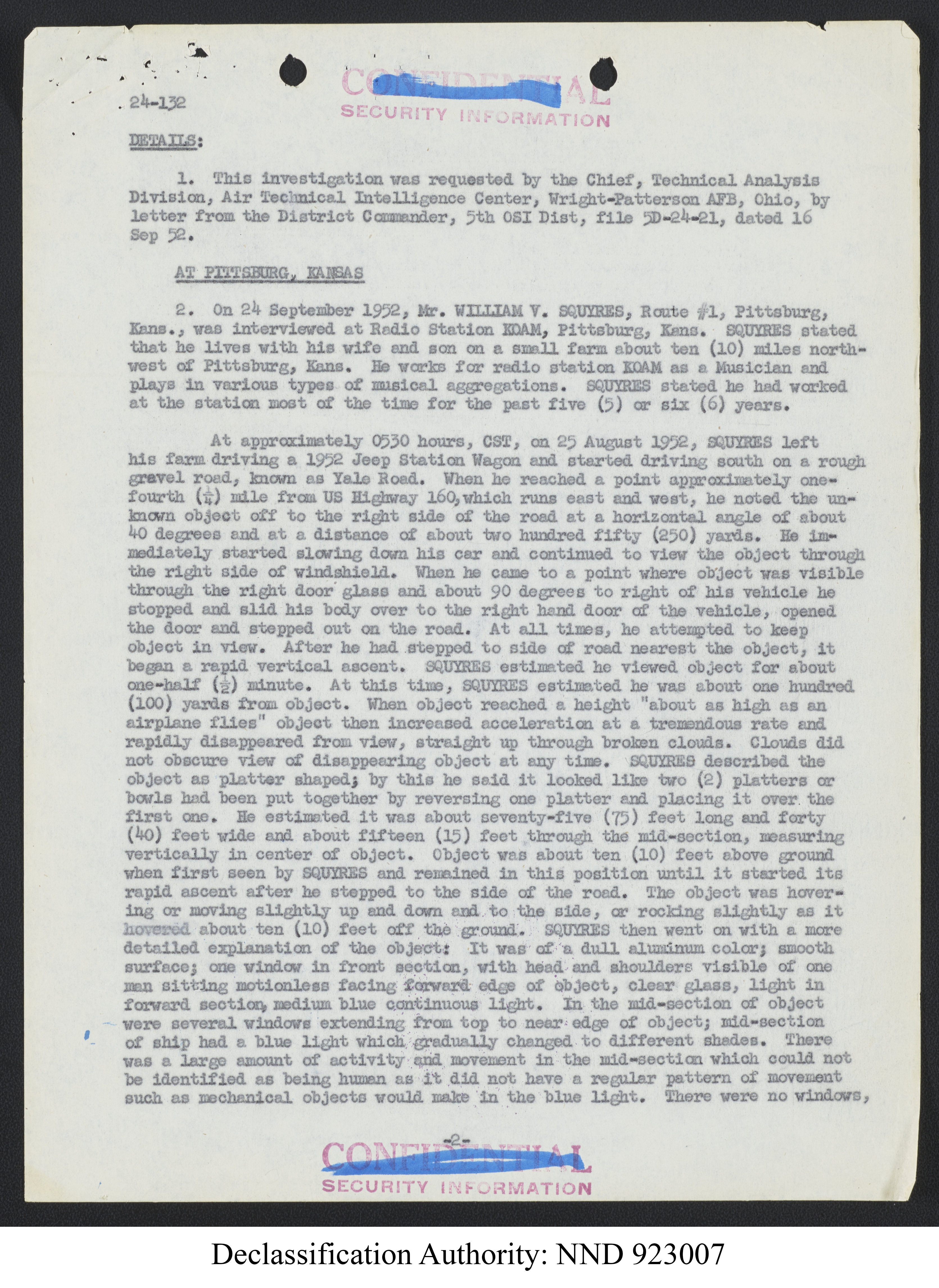 24-132

CONFIDENTIAL
SECURITY INFORMATION

DETAILS:

1. This investigation was requested by the Chief, Technical Analysis Division, Air Technical Intelligence Center, Wright-Patterson AFB, Ohio, by letter from the District Commander, 5th OSI Dist, file 5D-24-21, dated 16 Sep 52.

AT PITTSBURG, KANSAS

2. On 24 September 1952, Mr. WILLIAM V. SQUYRES, Route #1, Pittsburg, Kans., was interviewed at Radio Station KOAM, Pittsburg, Kans. SQUYRES stated that he lives with his wife and son on a small farm about ten (10) miles northwest of Pittsburg, Kans. He works for radio station KOAM as a Musician and plays in various types of musical aggregations. SQUYRES stated he had worked at the station most of the time for the past five (5) or six (6) years.

At approximately 0530 hours, CST, on 25 August 1952, SQUYRES left his farm driving a 1952 Jeep Station Wagon and started driving south on a rough gravel road, known as Yale Road. When he reached a point approximately one-fourth ($\frac{1}{4}$) mile from US Highway 160, which runs east and west, he noted the unknown object off to the right side of the road at a horizontal angle of about 40 degrees and at a distance of about two hundred fifty (250) yards. He immediately started slowing down his car and continued to view the object through the right side of windshield. When he came to a point where object was visible through the right door glass and about 90 degrees to right of his vehicle he stopped and slid his body over to the right hand door of the vehicle, opened the door and stepped out on the road. At all times, he attempted to keep object in view. After he had stepped to side of road nearest the object, it began a rapid vertical ascent. SQUYRES estimated he viewed object for about one-half ($\frac{1}{2}$) minute. At this time, SQUYRES estimated he was about one hundred (100) yards from object. When object reached a height "about as high as an airplane flies" object then increased acceleration at a tremendous rate and rapidly disappeared from view, straight up through broken clouds. Clouds did not obscure view of disappearing object at any time. SQUYRES described the object as platter shaped; by this he said it looked like two (2) platters or bowls had been put together by reversing one platter and placing it over the first one. He estimated it was about seventy-five (75) feet long and forty (40) feet wide and about fifteen (15) feet through the mid-section, measuring vertically in center of object. Object was about ten (10) feet above ground when first seen by SQUYRES and remained in this position until it started its rapid ascent after he stepped to the side of the road. The object was hovering or moving slightly up and down and to the side, or rocking slightly as it hovered about ten (10) feet off the ground. SQUYRES then went on with a more detailed explanation of the object: It was of a dull aluminum color; smooth surface; one window in front section, with head and shoulders visible of one man sitting motionless facing forward edge of object, clear glass, light in forward section, medium blue continuous light. In the mid-section of object were several windows extending from top to near edge of object; mid-section of ship had a blue light which gradually changed to different shades. There was a large amount of activity and movement in the mid-section which could not be identified as being human as it did not have a regular pattern of movement such as mechanical objects would make in the blue light. There were no windows,

-2-

CONFIDENTIAL
SECURITY INFORMATION

Declassification Authority: NND 923007